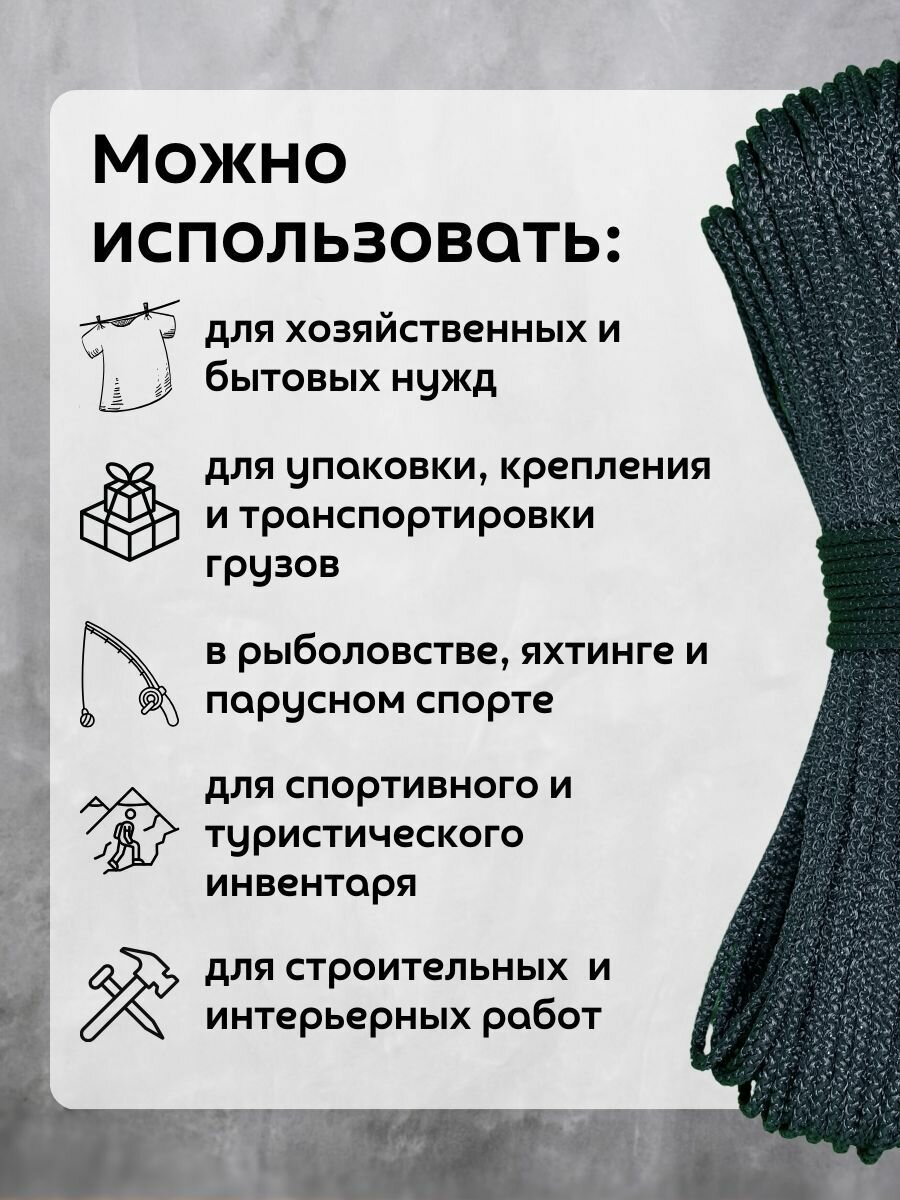 Можно использовать:

для хозяйственных и бытовых нужд

для упаковки, крепления и транспортировки грузов

в рыболовстве, яхтинге и парусном спорте

для спортивного и туристического инвентаря

для строительных и интерьерных работ